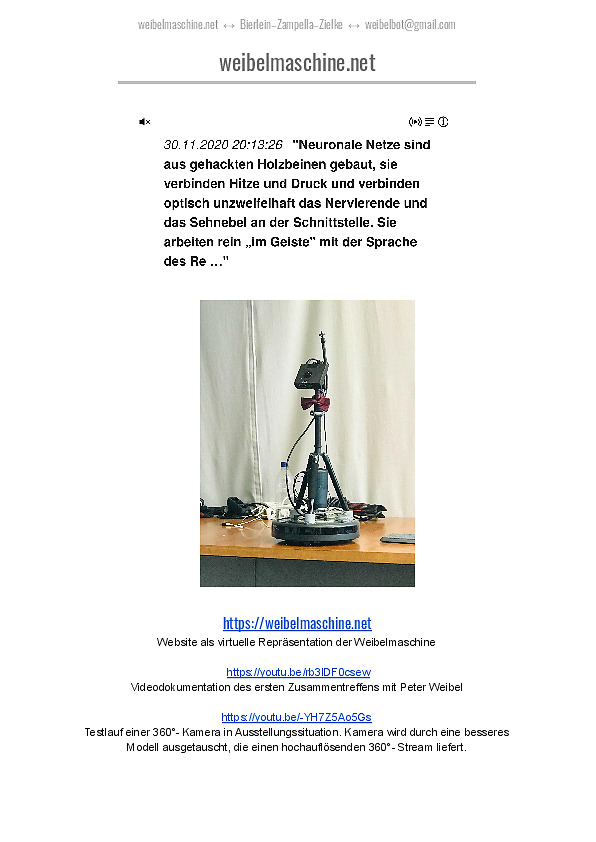 weibelmaschine.net ↔ Bierlein–Zampella–Zielke ↔ weibelbot@gmail.com

weibelmaschine.net

30.11.2020 20:13:26 "Neuronale Netze sind aus gehackten Holzbeinen gebaut, sie verbinden Hitze und Druck und verbinden optisch unzweifelhaft das Nervierende und das Sehnebel an der Schnittstelle. Sie arbeiten rein „im Geiste" mit der Sprache des Re ..."

https://weibelmaschine.net
Website als virtuelle Repräsentation der Weibelmaschine

https://youtu.be/rb3IDF0csew
Videodokumentation des ersten Zusammentreffens mit Peter Weibel

https://youtu.be/-YH7Z5Ao5Gs
Testlauf einer 360°- Kamera in Ausstellungssituation. Kamera wird durch eine besseres Modell ausgetauscht, die einen hochauflösenden 360°- Stream liefert.